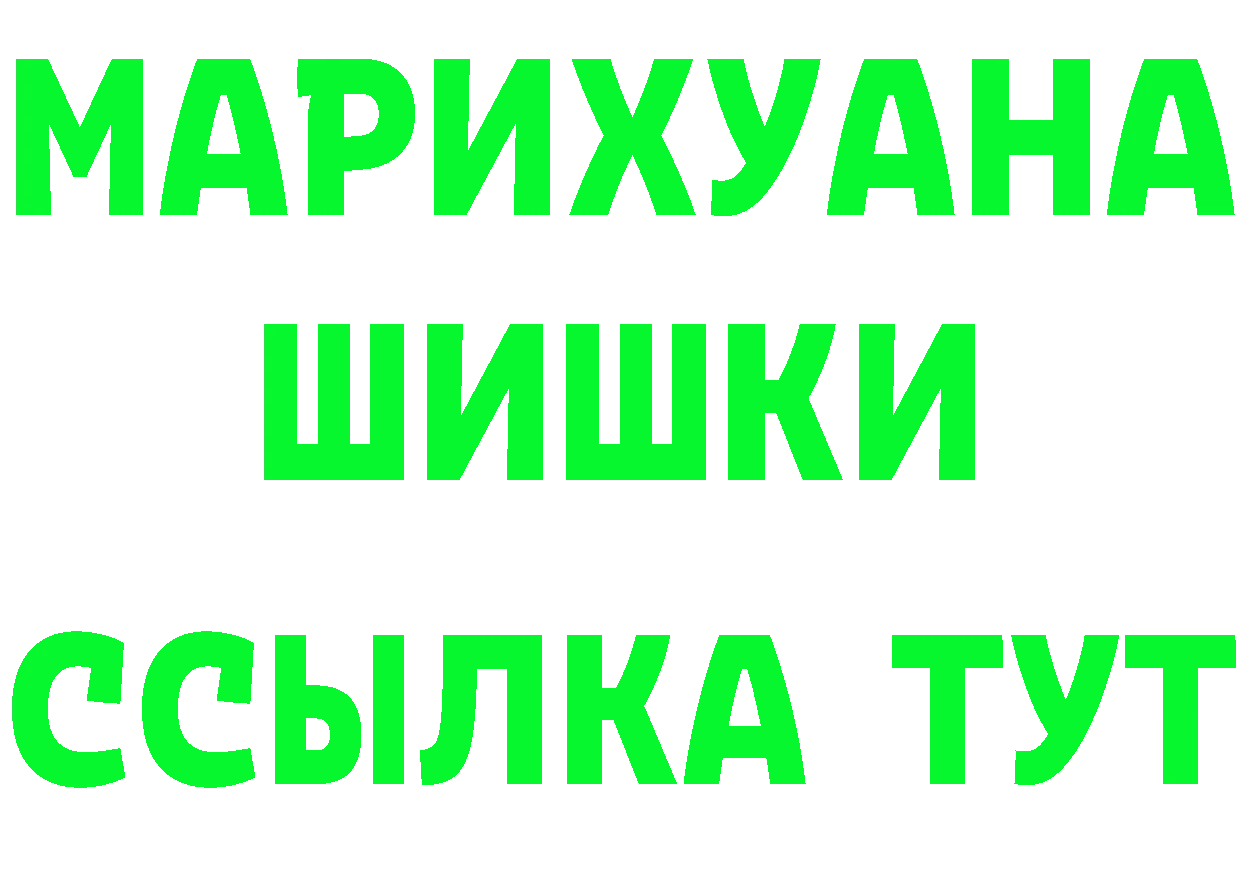 МАРИХУАНА
ШИШКИ
ССЫЛКА ТУТ